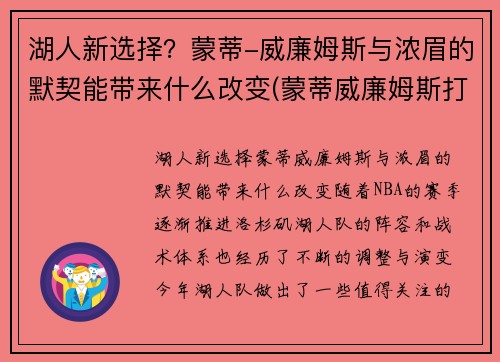 湖人新选择？蒙蒂-威廉姆斯与浓眉的默契能带来什么改变(蒙蒂威廉姆斯打

湖人新选择蒙蒂威廉姆斯与浓眉的默契能带来什么改变随着NBA的赛季逐渐推进洛杉矶湖人队的阵容和战术体系也经历了不断的调整与演变今年湖人队做出了一些值得关注的